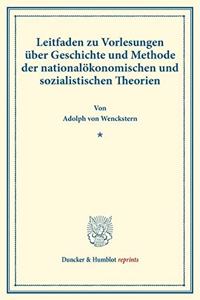 Leitfaden zu Vorlesungen über Geschichte und Methode der nationalökonomischen und sozialistischen Theorien

Von

Adolph von Wenckstern

*

Duncker & Humblot reprints